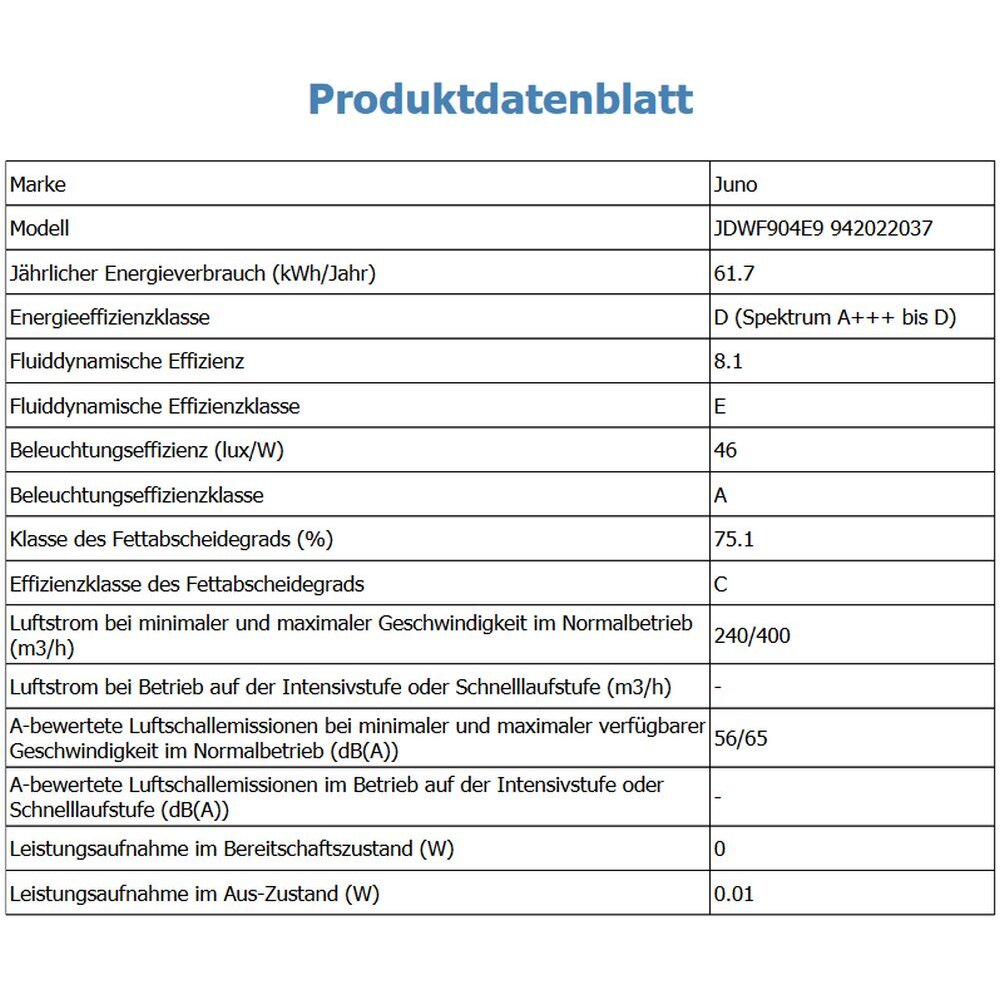 Produktdatenblatt

| Marke | Juno |
|---|---|
| Modell | JDWF904E9 942022037 |
| Jährlicher Energieverbrauch (kWh/Jahr) | 61.7 |
| Energieeffizienzklasse | D (Spektrum A+++ bis D) |
| Fluiddynamische Effizienz | 8.1 |
| Fluiddynamische Effizienzklasse | E |
| Beleuchtungseffizienz (lux/W) | 46 |
| Beleuchtungseffizienzklasse | A |
| Klasse des Fettabscheidegrads (%) | 75.1 |
| Effizienzklasse des Fettabscheidegrads | C |
| Luftstrom bei minimaler und maximaler Geschwindigkeit im Normalbetrieb (m3/h) | 240/400 |
| Luftstrom bei Betrieb auf der Intensivstufe oder Schnelllaufstufe (m3/h) | - |
| A-bewertete Luftschallemissionen bei minimaler und maximaler verfügbarer Geschwindigkeit im Normalbetrieb (dB(A)) | 56/65 |
| A-bewertete Luftschallemissionen im Betrieb auf der Intensivstufe oder Schnelllaufstufe (dB(A)) | - |
| Leistungsaufnahme im Bereitschaftszustand (W) | 0 |
| Leistungsaufnahme im Aus-Zustand (W) | 0.01 |